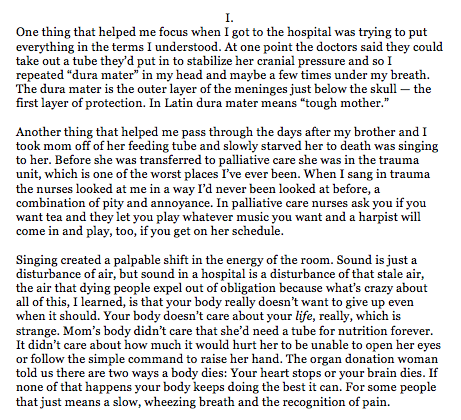 I.

One thing that helped me focus when I got to the hospital was trying to put everything in the terms I understood. At one point the doctors said they could take out a tube they'd put in to stabilize her cranial pressure and so I repeated "dura mater" in my head and maybe a few times under my breath. The dura mater is the outer layer of the meninges just below the skull — the first layer of protection. In Latin dura mater means "tough mother."

Another thing that helped me pass through the days after my brother and I took mom off of her feeding tube and slowly starved her to death was singing to her. Before she was transferred to palliative care she was in the trauma unit, which is one of the worst places I've ever been. When I sang in trauma the nurses looked at me in a way I'd never been looked at before, a combination of pity and annoyance. In palliative care nurses ask you if you want tea and they let you play whatever music you want and a harpist will come in and play, too, if you get on her schedule.

Singing created a palpable shift in the energy of the room. Sound is just a disturbance of air, but sound in a hospital is a disturbance of that stale air, the air that dying people expel out of obligation because what's crazy about all of this, I learned, is that your body really doesn't want to give up even when it should. Your body doesn't care about your life, really, which is strange. Mom's body didn't care that she'd need a tube for nutrition forever. It didn't care about how much it would hurt her to be unable to open her eyes or follow the simple command to raise her hand. The organ donation woman told us there are two ways a body dies: Your heart stops or your brain dies. If none of that happens your body keeps doing the best it can. For some people that just means a slow, wheezing breath and the recognition of pain.